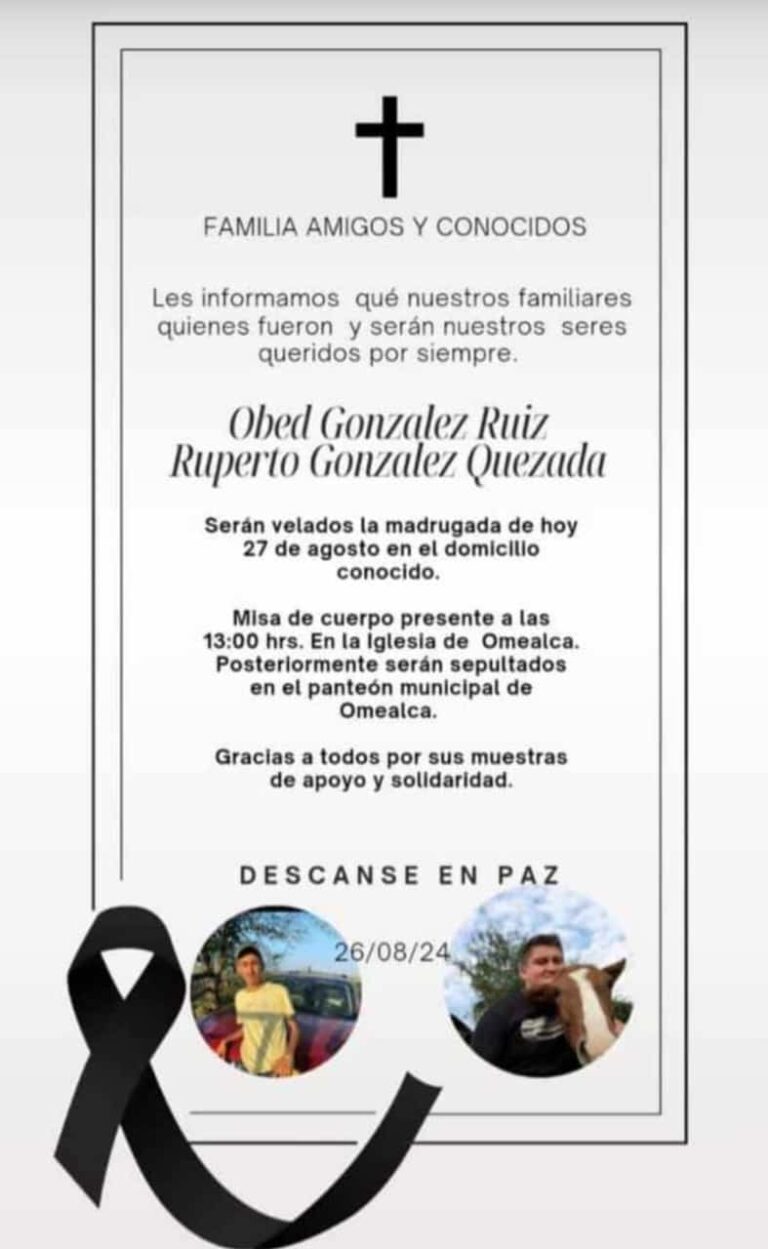 FAMILIA AMIGOS Y CONOCIDOS

Les informamos qué nuestros familiares quienes fueron y serán nuestros seres queridos por siempre.

Obed Gonzalez Ruiz
Ruperto Gonzalez Quezada

Serán velados la madrugada de hoy 27 de agosto en el domicilio conocido.

Misa de cuerpo presente a las 13:00 hrs. En la Iglesia de Omealca. Posteriormente serán sepultados en el panteón municipal de Omealca.

Gracias a todos por sus muestras de apoyo y solidaridad.

DESCANSE EN PAZ

26/08/24